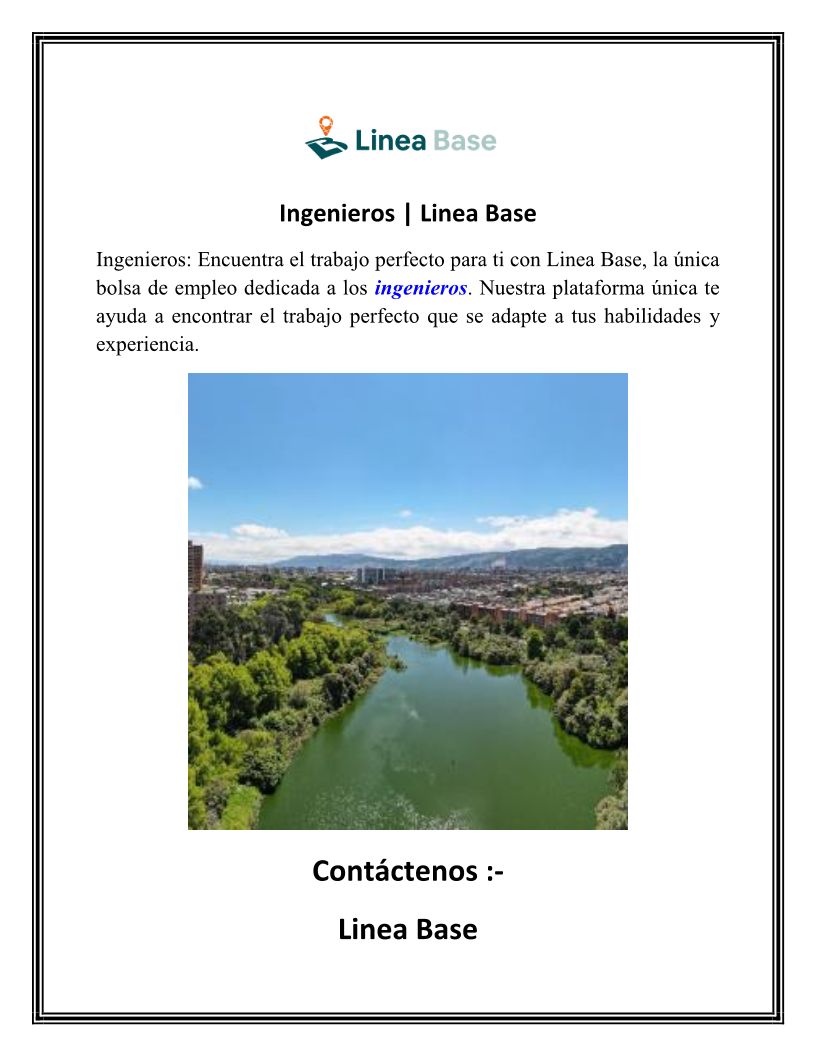 Linea Base

Ingenieros | Linea Base

Ingenieros: Encuentra el trabajo perfecto para ti con Linea Base, la única bolsa de empleo dedicada a los ingenieros. Nuestra plataforma única te ayuda a encontrar el trabajo perfecto que se adapte a tus habilidades y experiencia.

Contáctenos :-

Linea Base